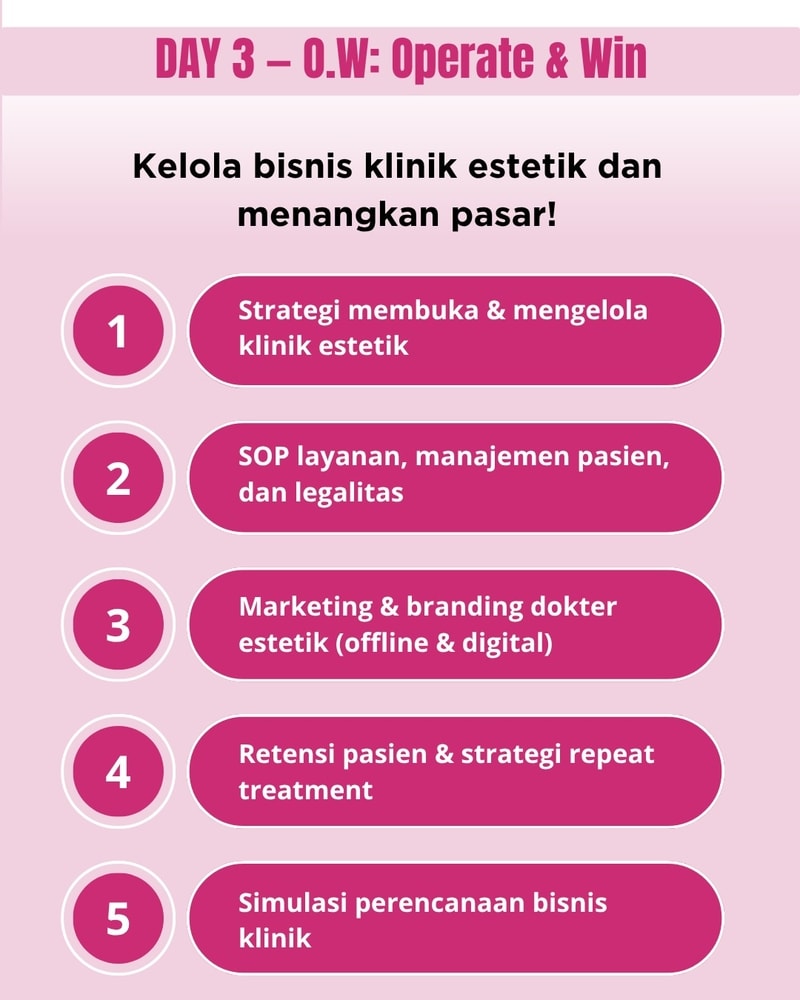 DAY 3 – O.W: Operate & Win

Kelola bisnis klinik estetik dan menangkan pasar!

1

Strategi membuka & mengelola klinik estetik

2

SOP layanan, manajemen pasien, dan legalitas

3

Marketing & branding dokter estetik (offline & digital)

4

Retensi pasien & strategi repeat treatment

5

Simulasi perencanaan bisnis klinik